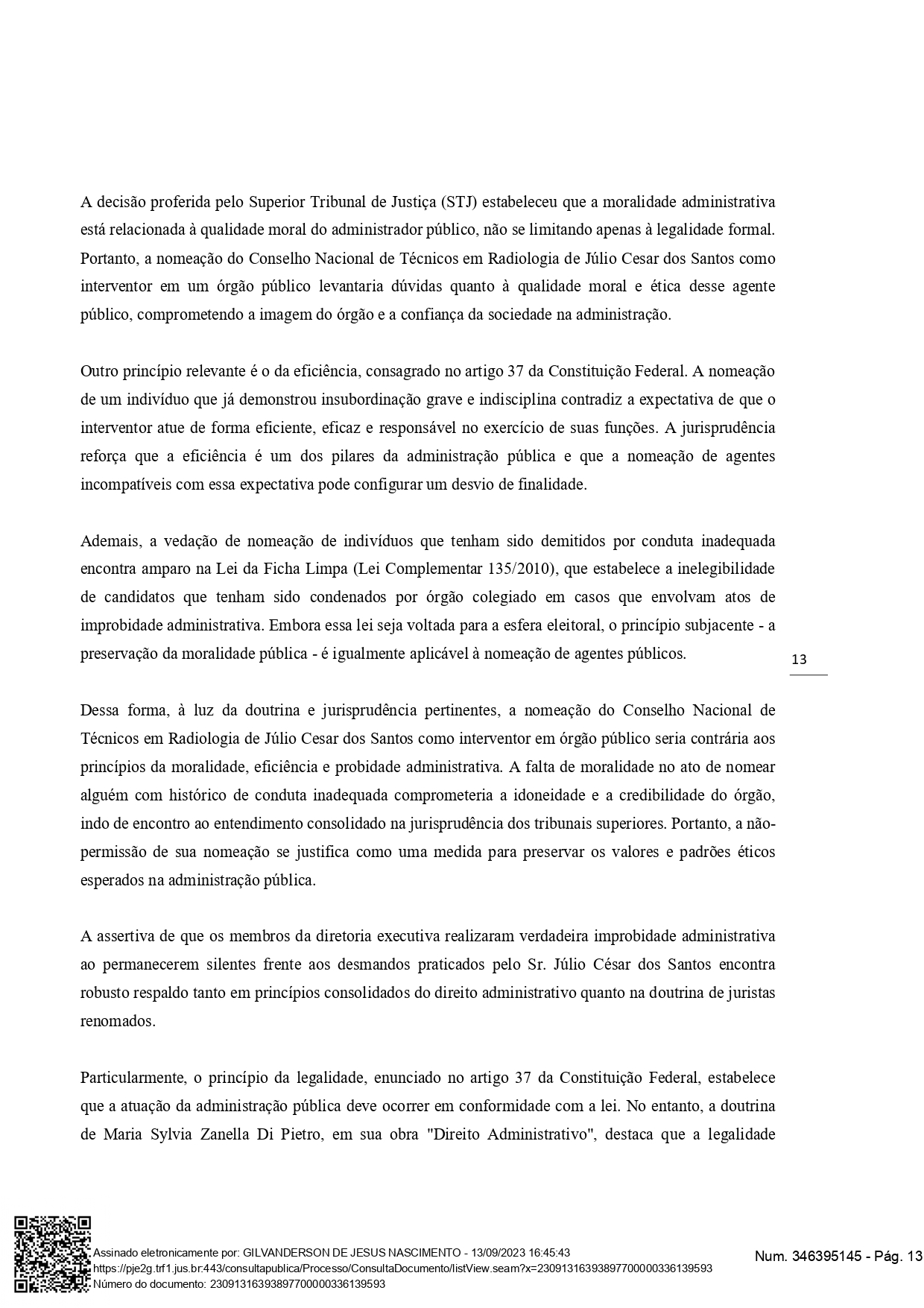 A decisão proferida pelo Superior Tribunal de Justiça (STJ) estabeleceu que a moralidade administrativa está relacionada à qualidade moral do administrador público, não se limitando apenas à legalidade formal. Portanto, a nomeação do Conselho Nacional de Técnicos em Radiologia de Júlio Cesar dos Santos como interventor em um órgão público levantaria dúvidas quanto à qualidade moral e ética desse agente público, comprometendo a imagem do órgão e a confiança da sociedade na administração.

Outro princípio relevante é o da eficiência, consagrado no artigo 37 da Constituição Federal. A nomeação de um indivíduo que já demonstrou insubordinação grave e indisciplina contradiz a expectativa de que o interventor atue de forma eficiente, eficaz e responsável no exercício de suas funções. A jurisprudência reforça que a eficiência é um dos pilares da administração pública e que a nomeação de agentes incompatíveis com essa expectativa pode configurar um desvio de finalidade.

Ademais, a vedação de nomeação de indivíduos que tenham sido demitidos por conduta inadequada encontra amparo na Lei da Ficha Limpa (Lei Complementar 135/2010), que estabelece a inelegibilidade de candidatos que tenham sido condenados por órgão colegiado em casos que envolvam atos de improbidade administrativa. Embora essa lei seja voltada para a esfera eleitoral, o princípio subjacente - a preservação da moralidade pública - é igualmente aplicável à nomeação de agentes públicos.

13

Dessa forma, à luz da doutrina e jurisprudência pertinentes, a nomeação do Conselho Nacional de Técnicos em Radiologia de Júlio Cesar dos Santos como interventor em órgão público seria contrária aos princípios da moralidade, eficiência e probidade administrativa. A falta de moralidade no ato de nomear alguém com histórico de conduta inadequada comprometeria a idoneidade e a credibilidade do órgão, indo de encontro ao entendimento consolidado na jurisprudência dos tribunais superiores. Portanto, a não-permissão de sua nomeação se justifica como uma medida para preservar os valores e padrões éticos esperados na administração pública.

A assertiva de que os membros da diretoria executiva realizaram verdadeira improbidade administrativa ao permanecerem silentes frente aos desmandos praticados pelo Sr. Júlio César dos Santos encontra robusto respaldo tanto em princípios consolidados do direito administrativo quanto na doutrina de juristas renomados.

Particularmente, o princípio da legalidade, enunciado no artigo 37 da Constituição Federal, estabelece que a atuação da administração pública deve ocorrer em conformidade com a lei. No entanto, a doutrina de Maria Sylvia Zanella Di Pietro, em sua obra "Direito Administrativo", destaca que a legalidade

Assinado eletronicamente por: GILVANDERSON DE JESUS NASCIMENTO - 13/09/2023 16:45:43
https://pje2g.trf1.jus.br:443/consultapublica/Processo/ConsultaDocumento/listView.seam?x=23091316393897700000336139593
Número do documento: 23091316393897700000336139593

Num. 346395145 - Pág. 13